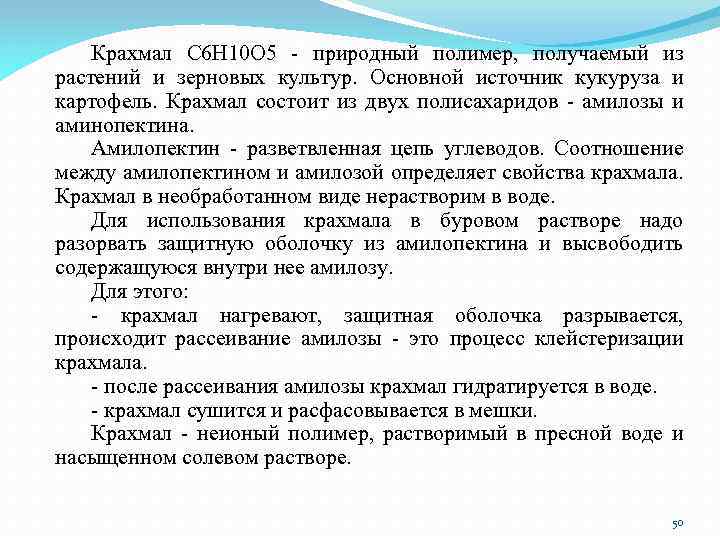 Крахмал С6Н10О5 - природный полимер, получаемый из растений и зерновых культур. Основной источник кукуруза и картофель. Крахмал состоит из двух полисахаридов - амилозы и аминопектина.

Амилопектин - разветвленная цепь углеводов. Соотношение между амилопектином и амилозой определяет свойства крахмала. Крахмал в необработанном виде нерастворим в воде.

Для использования крахмала в буровом растворе надо разорвать защитную оболочку из амилопектина и высвободить содержащуюся внутри нее амилозу.

Для этого:

- крахмал нагревают, защитная оболочка разрывается, происходит рассеивание амилозы - это процесс клейстеризации крахмала.

- после рассеивания амилозы крахмал гидратируется в воде.

- крахмал сушится и расфасовывается в мешки.

Крахмал - неионый полимер, растворимый в пресной воде и насыщенном солевом растворе.

50